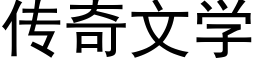 传奇文学